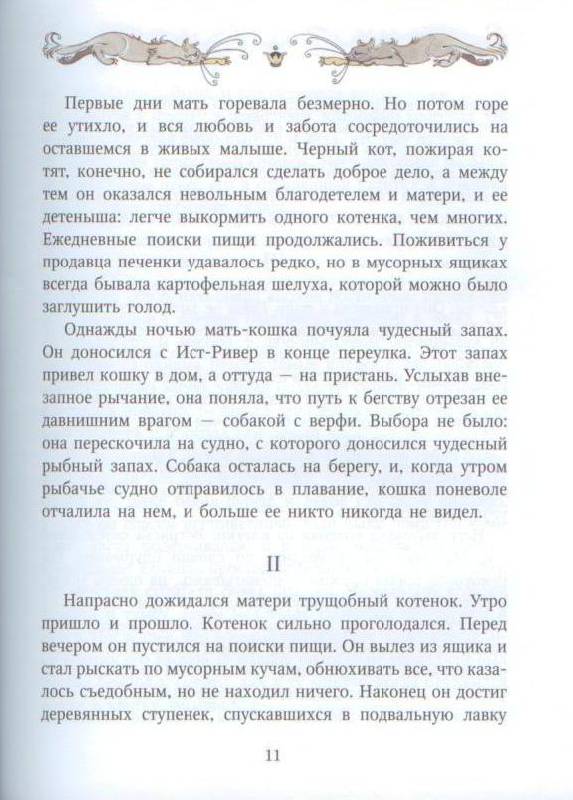 Первые дни мать горевала безмерно. Но потом горе ее утихло, и вся любовь и забота сосредоточились на оставшемся в живых малыше. Черный кот, пожирая котят, конечно, не собирался сделать доброе дело, а между тем он оказался невольным благодетелем и матери, и ее детеныша: легче выкормить одного котенка, чем многих. Ежедневные поиски пищи продолжались. Поживиться у продавца печенки удавалось редко, но в мусорных ящиках всегда бывала картофельная шелуха, которой можно было заглушить голод.

Однажды ночью мать-кошка почуяла чудесный запах. Он доносился с Ист-Ривер в конце переулка. Этот запах привел кошку в дом, а оттуда — на пристань. Услыхав внезапное рычание, она поняла, что путь к бегству отрезан ее давнишним врагом — собакой с верфи. Выбора не было: она перескочила на судно, с которого доносился чудесный рыбный запах. Собака осталась на берегу, и, когда утром рыбачье судно отправилось в плавание, кошка поневоле отчалила на нем, и больше ее никто никогда не видел.

II

Напрасно дожидался матери трущобный котенок. Утро пришло и прошло. Котенок сильно проголодался. Перед вечером он пустился на поиски пищи. Он вылез из ящика и стал рыскать по мусорным кучам, обнюхивать все, что казалось съедобным, но не находил ничего. Наконец он достиг деревянных ступенек, спускавшихся в подвальную лавку

11